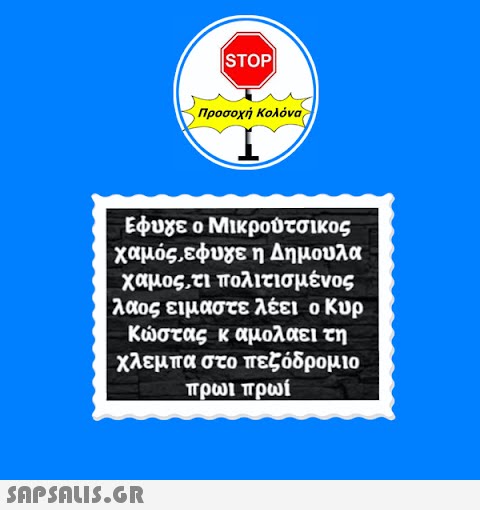 STOP

Προσοχή Κολόνα

Εφυγε ο Μικρούτσικος χαμός,εφυγε η Δημουλα χαμος,τι πολιτισμένος λαος ειμαστε λέει ο Κυρ Κώστας κ αμολαει τη χλεμπα στο πεζόδρομιο πρωι πρωί

SAPSALIS.GR